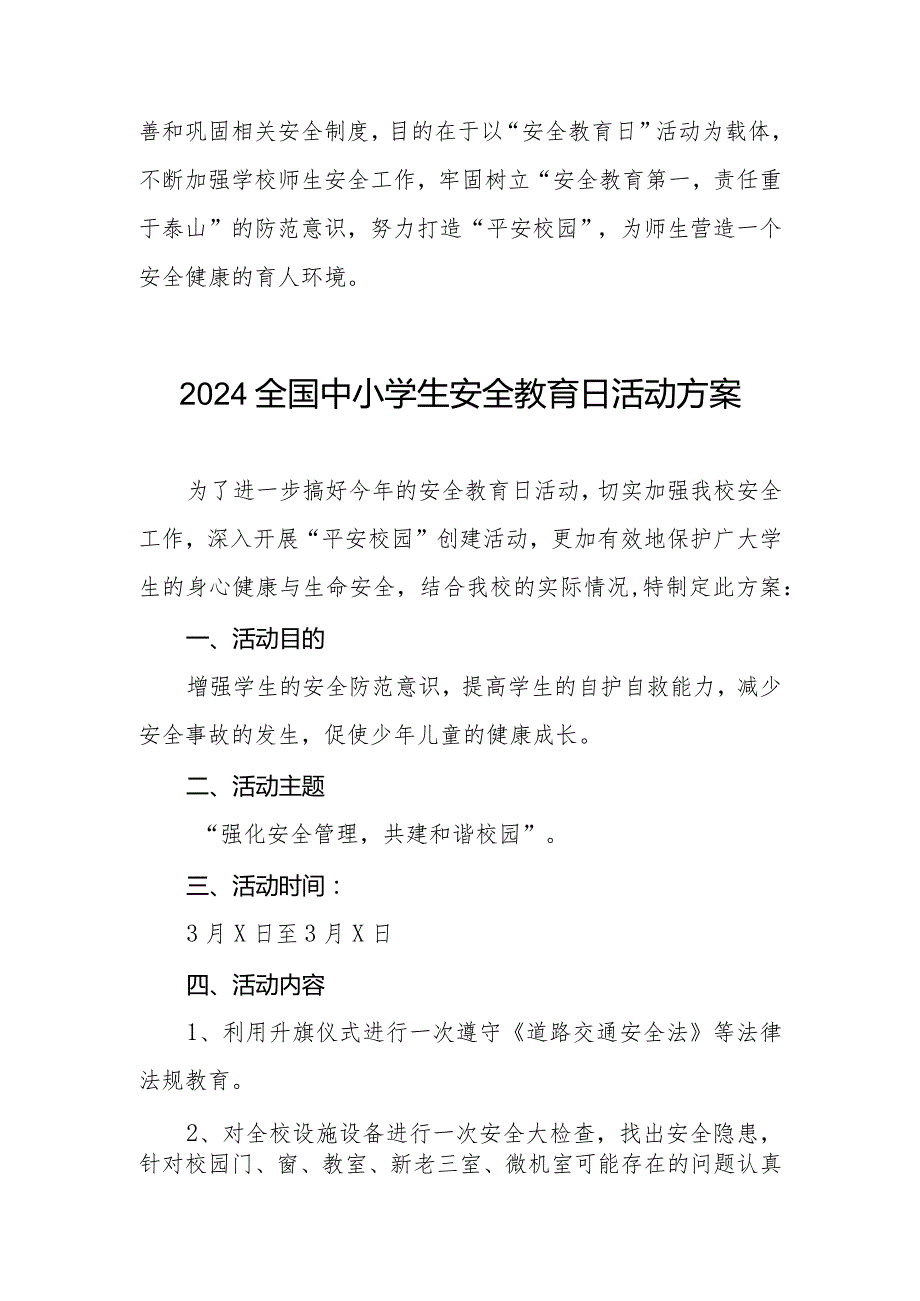 善和巩固相关安全制度，目的在于以“安全教育日”活动为载体，不断加强学校师生安全工作，牢固树立“安全教育第一，责任重于泰山”的防范意识，努力打造“平安校园”，为师生营造一个安全健康的育人环境。

2024全国中小学生安全教育日活动方案

为了进一步搞好今年的安全教育日活动，切实加强我校安全工作，深入开展“平安校园”创建活动，更加有效地保护广大学生的身心健康与生命安全，结合我校的实际情况,特制定此方案：

一、活动目的

增强学生的安全防范意识，提高学生的自护自救能力，减少安全事故的发生，促使少年儿童的健康成长。

二、活动主题

“强化安全管理，共建和谐校园”。

三、活动时间：

3月X日至3月X日

四、活动内容

1、利用升旗仪式进行一次遵守《道路交通安全法》等法律法规教育。

2、对全校设施设备进行一次安全大检查，找出安全隐患，针对校园门、窗、教室、新老三室、微机室可能存在的问题认真